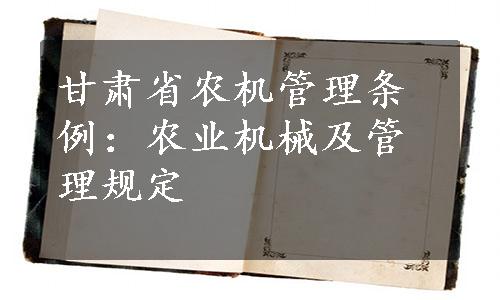 甘肃省农机管理条例：农业机械及管理规定